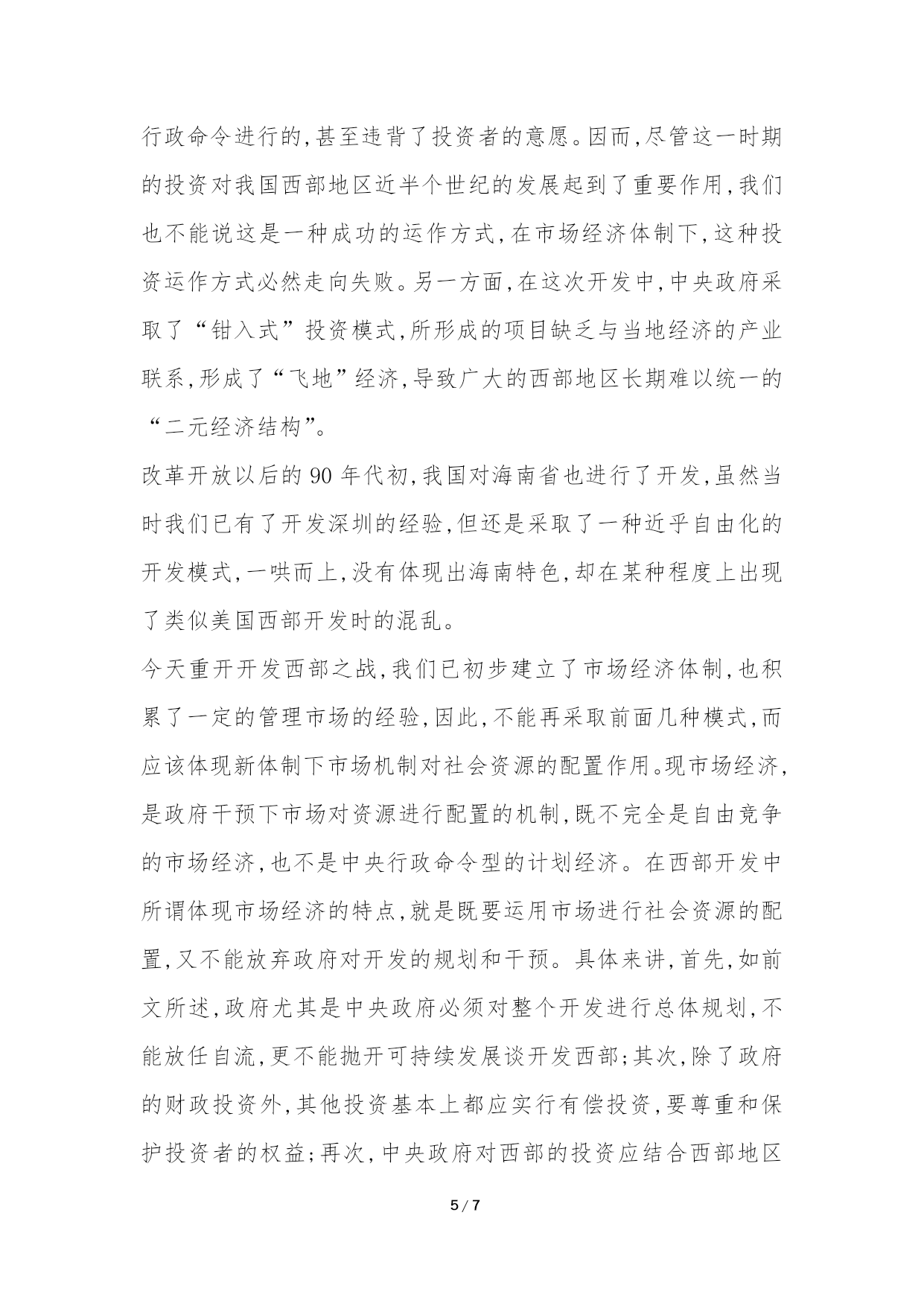 行政命令进行的,甚至违背了投资者的意愿。因而,尽管这一时期的投资对我国西部地区近半个世纪的发展起到了重要作用,我们也不能说这是一种成功的运作方式,在市场经济体制下,这种投资运作方式必然走向失败。另一方面,在这次开发中,中央政府采取了“钳入式”投资模式,所形成的项目缺乏与当地经济的产业联系,形成了“飞地”经济,导致广大的西部地区长期难以统一的“二元经济结构”。

改革开放以后的 90 年代初,我国对海南省也进行了开发,虽然当时我们已有了开发深圳的经验,但还是采取了一种近乎自由化的开发模式,一哄而上,没有体现出海南特色,却在某种程度上出现了类似美国西部开发时的混乱。

今天重开开发西部之战,我们已初步建立了市场经济体制,也积累了一定的管理市场的经验,因此,不能再采取前面几种模式,而应该体现新体制下市场机制对社会资源的配置作用。现市场经济,是政府干预下市场对资源进行配置的机制,既不完全是自由竞争的市场经济,也不是中央行政命令型的计划经济。在西部开发中所谓体现市场经济的特点,就是既要运用市场进行社会资源的配置,又不能放弃政府对开发的规划和干预。具体来讲,首先,如前文所述,政府尤其是中央政府必须对整个开发进行总体规划,不能放任自流,更不能抛开可持续发展谈开发西部;其次,除了政府的财政投资外,其他投资基本上都应实行有偿投资,要尊重和保护投资者的权益;再次,中央政府对西部的投资应结合西部地区

5 / 7